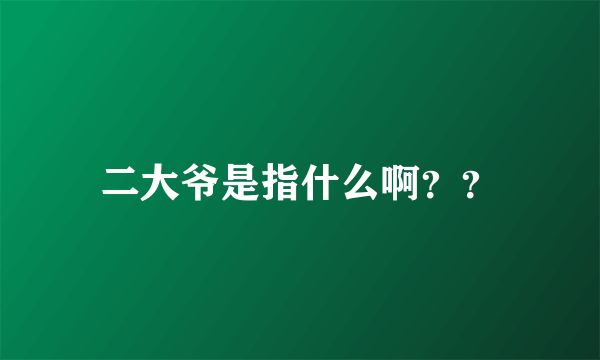 二大爷是指什么啊？？